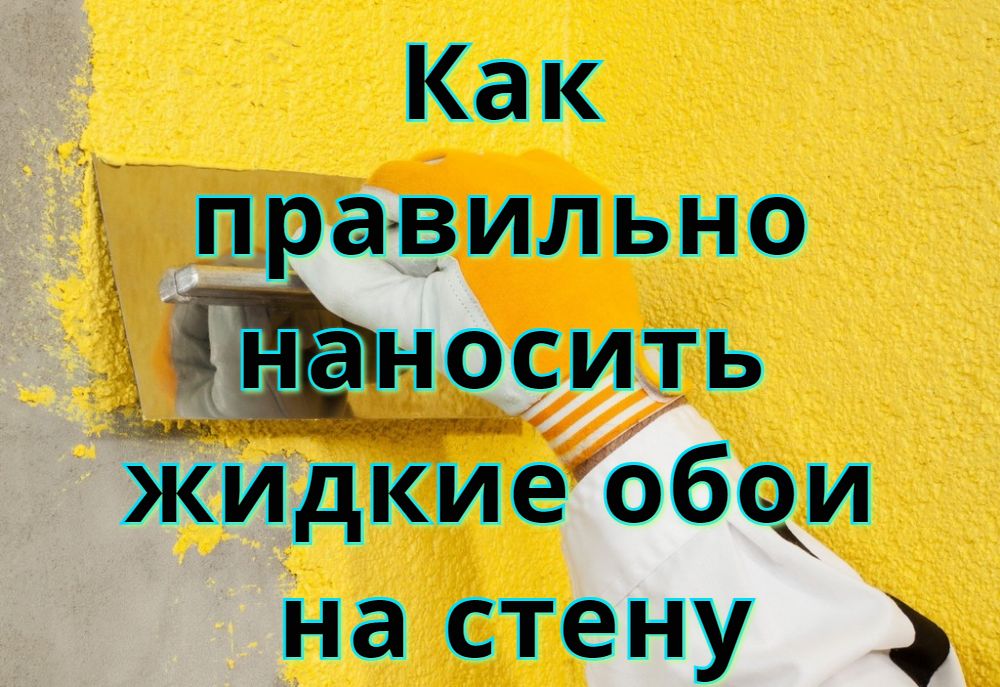 Как правильно наносить жидкие обои на стену